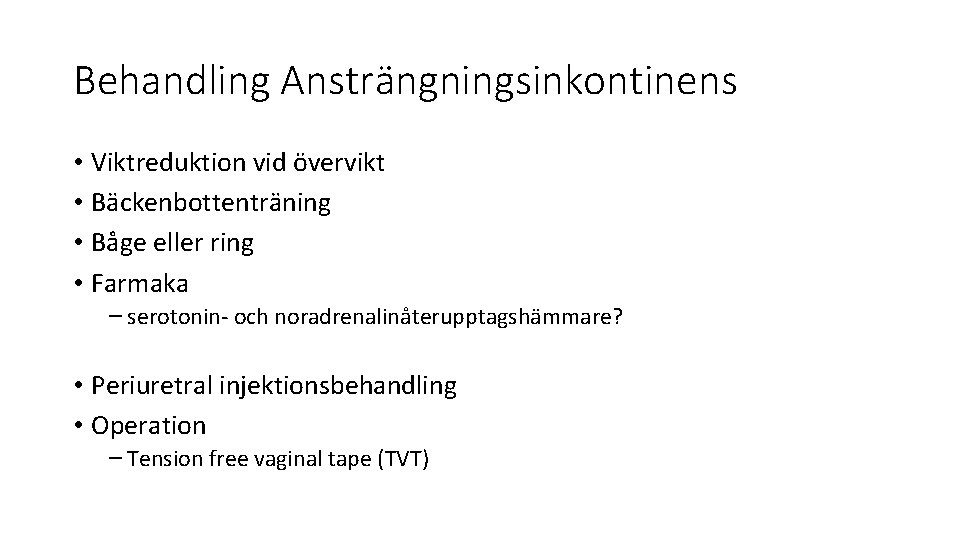 Behandling Ansträngningsinkontinens

• Viktreduktion vid övervikt
• Bäckenbottenträning
• Båge eller ring
• Farmaka
– serotonin- och noradrenalinåterupptagshämmare?

• Periuretral injektionsbehandling
• Operation
– Tension free vaginal tape (TVT)